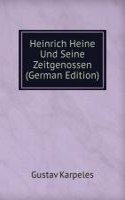 Heinrich Heine Und Seine Zeitgenossen (German Edition)

Gustav Karpeles